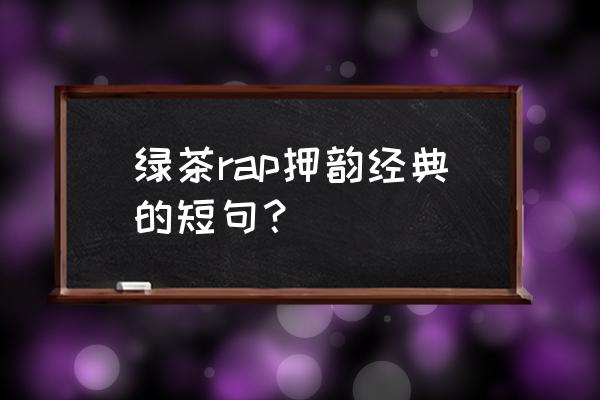 绿茶rap押韵经典的短句？